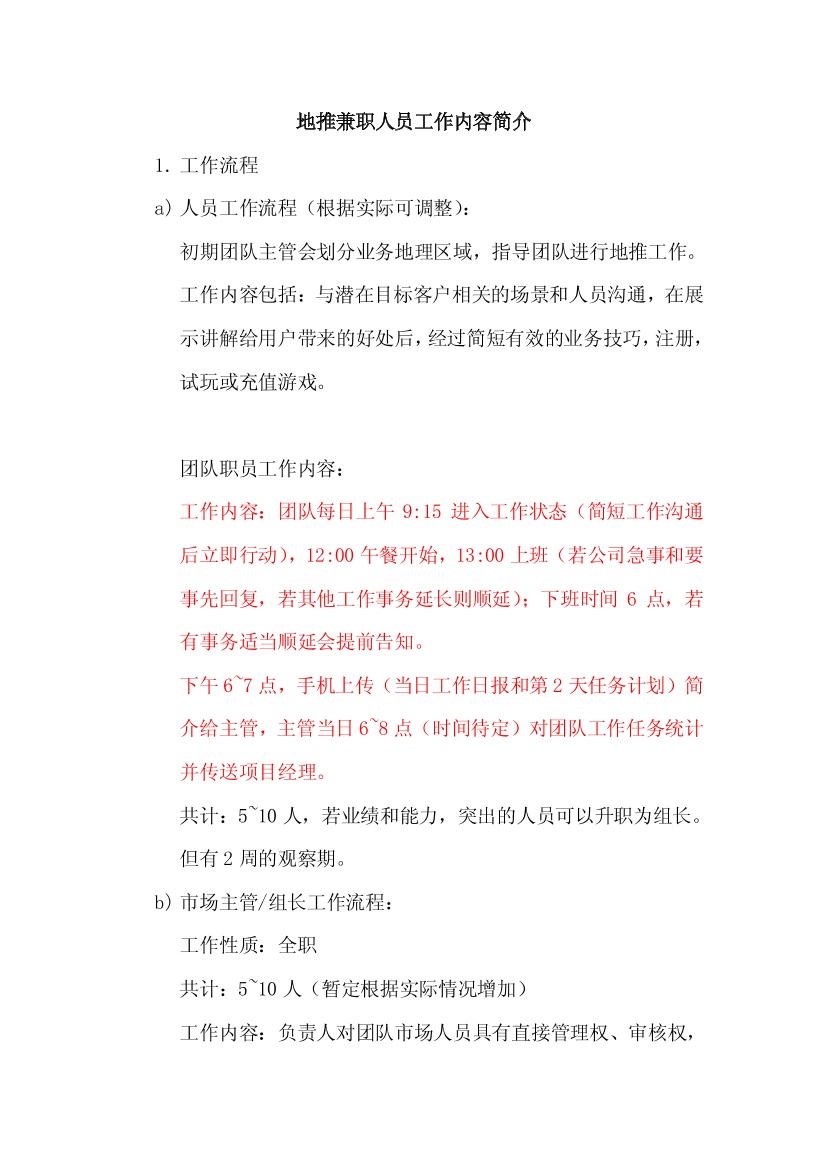 地推兼职人员工作内容简介

1. 工作流程

a) 人员工作流程（根据实际可调整）：

初期团队主管会划分业务地理区域，指导团队进行地推工作。

工作内容包括：与潜在目标客户相关的场景和人员沟通，在展示讲解给用户带来的好处后，经过简短有效的业务技巧，注册，试玩或充值游戏。

团队职员工作内容：

工作内容：团队每日上午 9:15 进入工作状态（简短工作沟通后立即行动），12:00 午餐开始，13:00 上班（若公司急事和要事先回复，若其他工作事务延长则顺延）；下班时间 6 点，若有事务适当顺延会提前告知。

下午 6~7 点，手机上传（当日工作日报和第 2 天任务计划）简介给主管，主管当日 6~8 点（时间待定）对团队工作任务统计并传送项目经理。

共计：5~10 人，若业绩和能力，突出的人员可以升职为组长。但有 2 周的观察期。

b) 市场主管/组长工作流程：

工作性质：全职

共计：5~10 人（暂定根据实际情况增加）

工作内容：负责人对团队市场人员具有直接管理权、审核权，